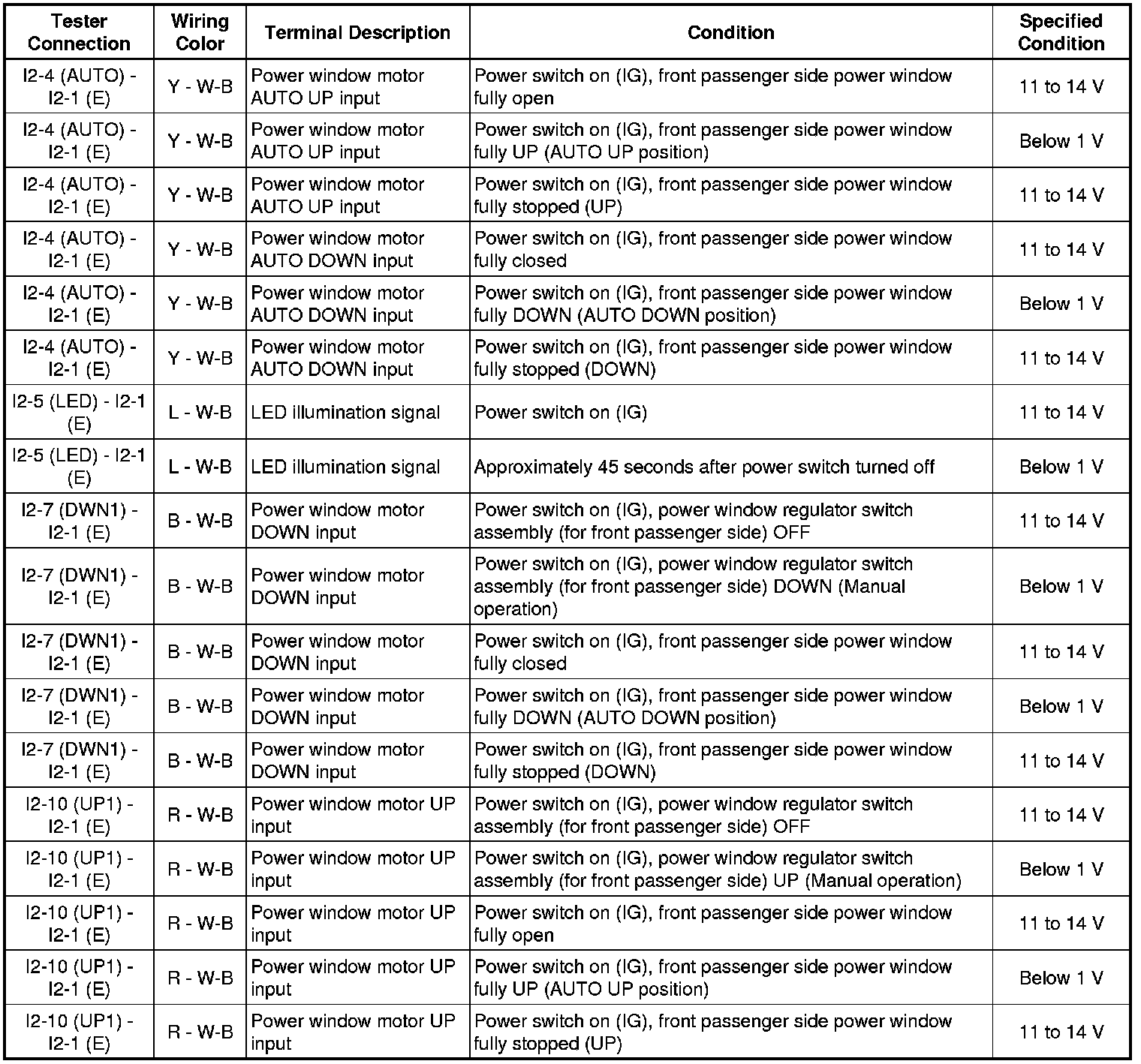 | Tester Connection | Wiring Color | Terminal Description | Condition | Specified Condition |
|---|---|---|---|---|
| I2-4 (AUTO) - I2-1 (E) | Y - W-B | Power window motor AUTO UP input | Power switch on (IG), front passenger side power window fully open | 11 to 14 V |
| I2-4 (AUTO) - I2-1 (E) | Y - W-B | Power window motor AUTO UP input | Power switch on (IG), front passenger side power window fully UP (AUTO UP position) | Below 1 V |
| I2-4 (AUTO) - I2-1 (E) | Y - W-B | Power window motor AUTO UP input | Power switch on (IG), front passenger side power window fully stopped (UP) | 11 to 14 V |
| I2-4 (AUTO) - I2-1 (E) | Y - W-B | Power window motor AUTO DOWN input | Power switch on (IG), front passenger side power window fully closed | 11 to 14 V |
| I2-4 (AUTO) - I2-1 (E) | Y - W-B | Power window motor AUTO DOWN input | Power switch on (IG), front passenger side power window fully DOWN (AUTO DOWN position) | Below 1 V |
| I2-4 (AUTO) - I2-1 (E) | Y - W-B | Power window motor AUTO DOWN input | Power switch on (IG), front passenger side power window fully stopped (DOWN) | 11 to 14 V |
| I2-5 (LED) - I2-1 (E) | L - W-B | LED illumination signal | Power switch on (IG) | 11 to 14 V |
| I2-5 (LED) - I2-1 (E) | L - W-B | LED illumination signal | Approximately 45 seconds after power switch turned off | Below 1 V |
| I2-7 (DWN1) - I2-1 (E) | B - W-B | Power window motor DOWN input | Power switch on (IG), power window regulator switch assembly (for front passenger side) OFF | 11 to 14 V |
| I2-7 (DWN1) - I2-1 (E) | B - W-B | Power window motor DOWN input | Power switch on (IG), power window regulator switch assembly (for front passenger side) DOWN (Manual operation) | Below 1 V |
| I2-7 (DWN1) - I2-1 (E) | B - W-B | Power window motor DOWN input | Power switch on (IG), front passenger side power window fully closed | 11 to 14 V |
| I2-7 (DWN1) - I2-1 (E) | B - W-B | Power window motor DOWN input | Power switch on (IG), front passenger side power window fully DOWN (AUTO DOWN position) | Below 1 V |
| I2-7 (DWN1) - I2-1 (E) | B - W-B | Power window motor DOWN input | Power switch on (IG), front passenger side power window fully stopped (DOWN) | 11 to 14 V |
| I2-10 (UP1) - I2-1 (E) | R - W-B | Power window motor UP input | Power switch on (IG), power window regulator switch assembly (for front passenger side) OFF | 11 to 14 V |
| I2-10 (UP1) - I2-1 (E) | R - W-B | Power window motor UP input | Power switch on (IG), power window regulator switch assembly (for front passenger side) UP (Manual operation) | Below 1 V |
| I2-10 (UP1) - I2-1 (E) | R - W-B | Power window motor UP input | Power switch on (IG), front passenger side power window fully open | 11 to 14 V |
| I2-10 (UP1) - I2-1 (E) | R - W-B | Power window motor UP input | Power switch on (IG), front passenger side power window fully UP (AUTO UP position) | Below 1 V |
| I2-10 (UP1) - I2-1 (E) | R - W-B | Power window motor UP input | Power switch on (IG), front passenger side power window fully stopped (UP) | 11 to 14 V |